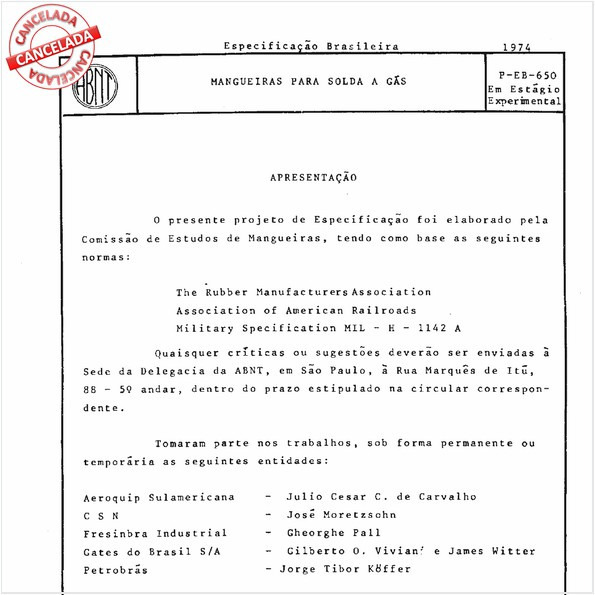 CANCELADA
CANCELADA
CANCELADA

Especificação Brasileira 1974

ABNT

MANGUEIRAS PARA SOLDA A GÁS

P-EB-650
Em Estágio Experimental

APRESENTAÇÃO

O presente projeto de Especificação foi elaborado pela Comissão de Estudos de Mangueiras, tendo como base as seguintes normas:

The Rubber Manufacturers Association
Association of American Railroads
Military Specification MIL - H - 1142 A

Quaisquer críticas ou sugestões deverão ser enviadas à Sede da Delegacia da ABNT, em São Paulo, à Rua Marquês de Itú, 88 - 5º andar, dentro do prazo estipulado na circular correspondente.

Tomaram parte nos trabalhos, sob forma permanente ou temporária as seguintes entidades:

Aeroquip Sulamericana - Julio Cesar C. de Carvalho
C S N - José Moretzsohn
Fresinbra Industrial - Gheorghe Pall
Gates do Brasil S/A - Gilberto O. Viviani e James Witter
Petrobrás - Jorge Tibor Köffer